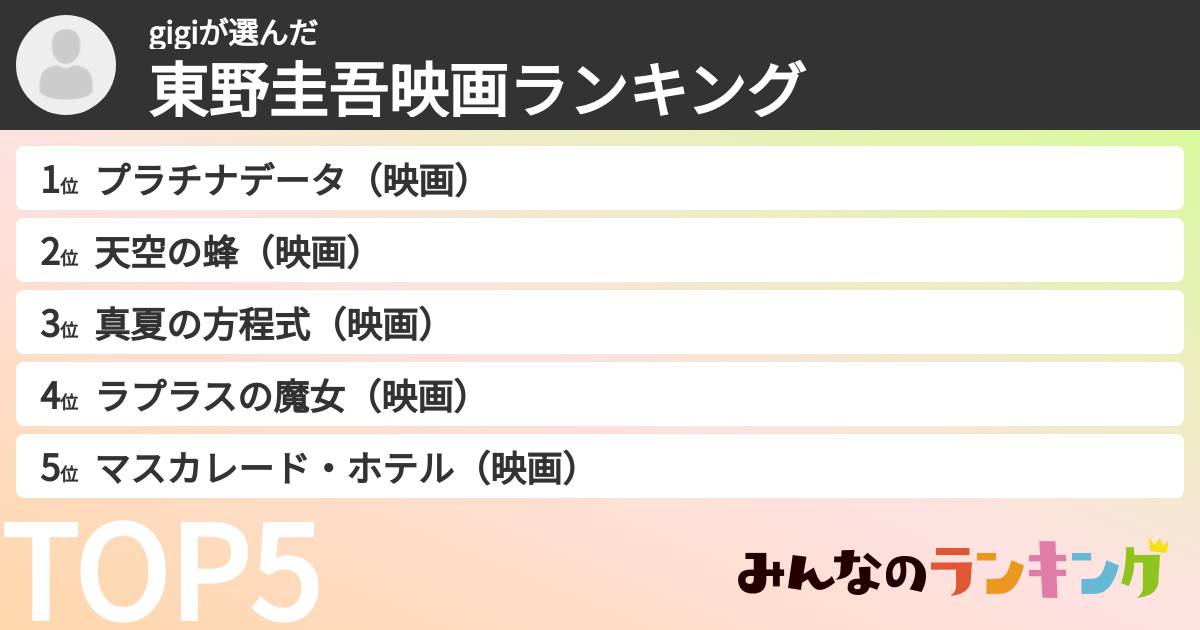 gigiが選んだ
東野圭吾映画ランキング

1位 プラチナデータ（映画）
2位 天空の蜂（映画）
3位 真夏の方程式（映画）
4位 ラプラスの魔女（映画）
5位 マスカレード・ホテル（映画）

TOP5

みんなのランキング